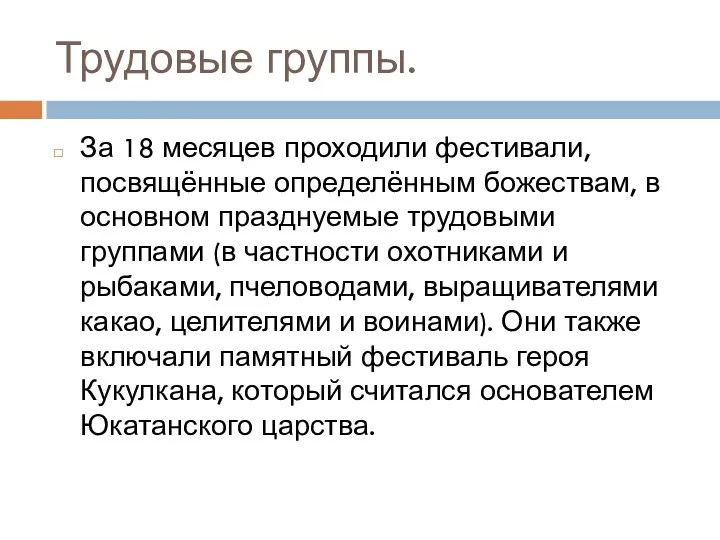 Трудовые группы.

За 18 месяцев проходили фестивали, посвящённые определённым божествам, в основном празднуемые трудовыми группами (в частности охотниками и рыбаками, пчеловодами, выращивателями какао, целителями и воинами). Они также включали памятный фестиваль героя Кукулкана, который считался основателем Юкатанского царства.